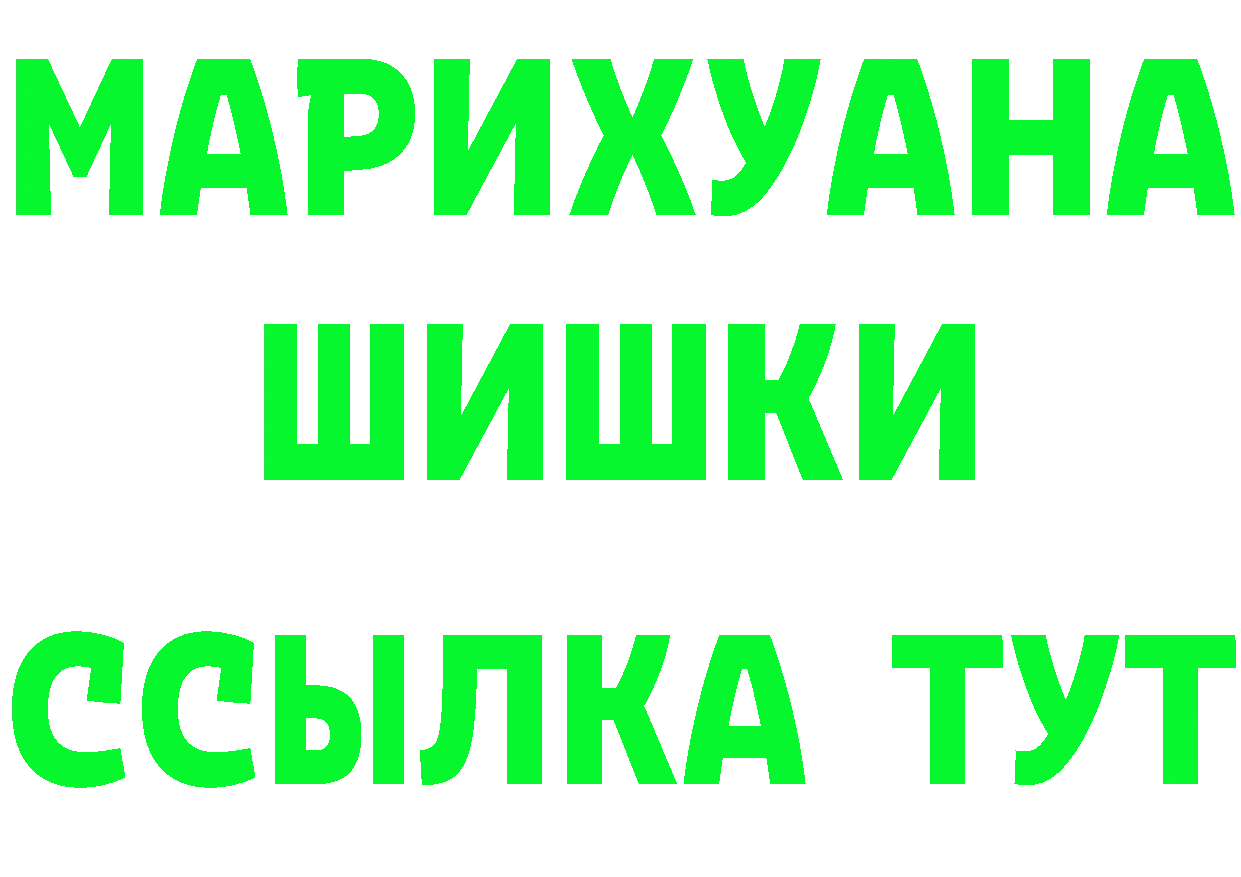 МАРИХУАНА
ШИШКИ
ССЫЛКА ТУТ